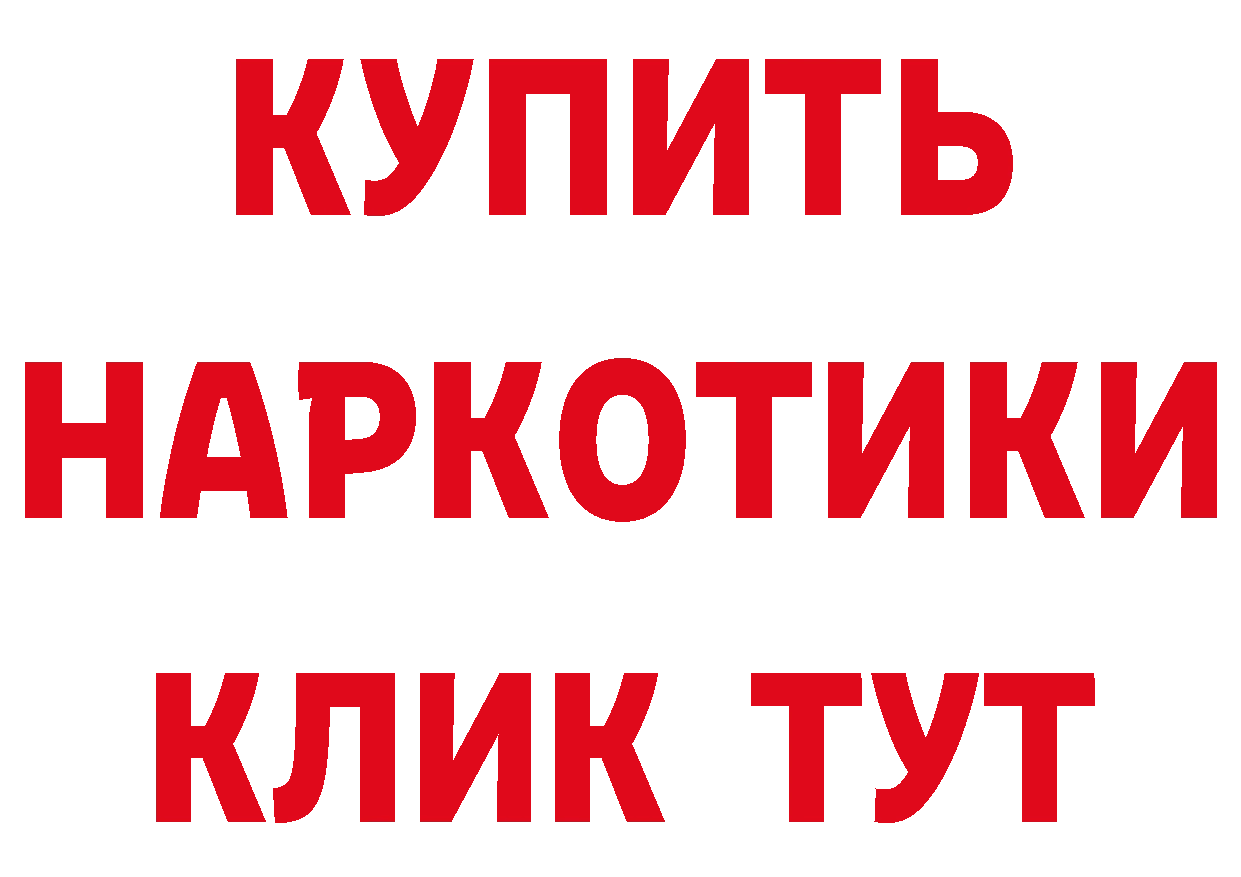 КУПИТЬ НАРКОТИКИ КЛИК ТУТ